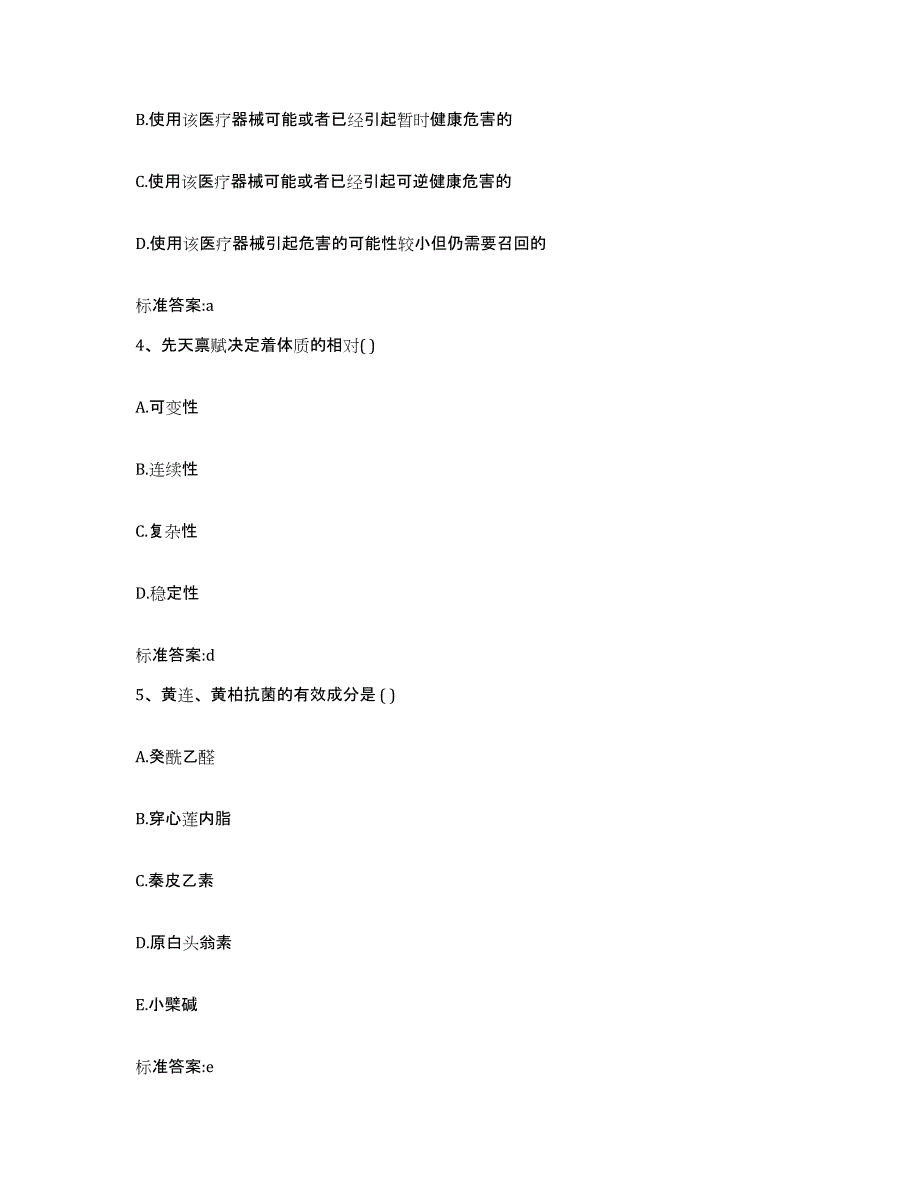 B.使用该医疗器械可能或者已经引起暂时健康危害的

C.使用该医疗器械可能或者已经引起可逆健康危害的

D.使用该医疗器械引起危害的可能性较小但仍需要召回的

标准答案:a

4、先天禀赋决定着体质的相对( )

A.可变性

B.连续性

C.复杂性

D.稳定性

标准答案:d

5、黄连、黄柏抗菌的有效成分是 ( )

A.癸酰乙醛

B.穿心莲内脂

C.秦皮乙素

D.原白头翁素

E.小檗碱

标准答案:e